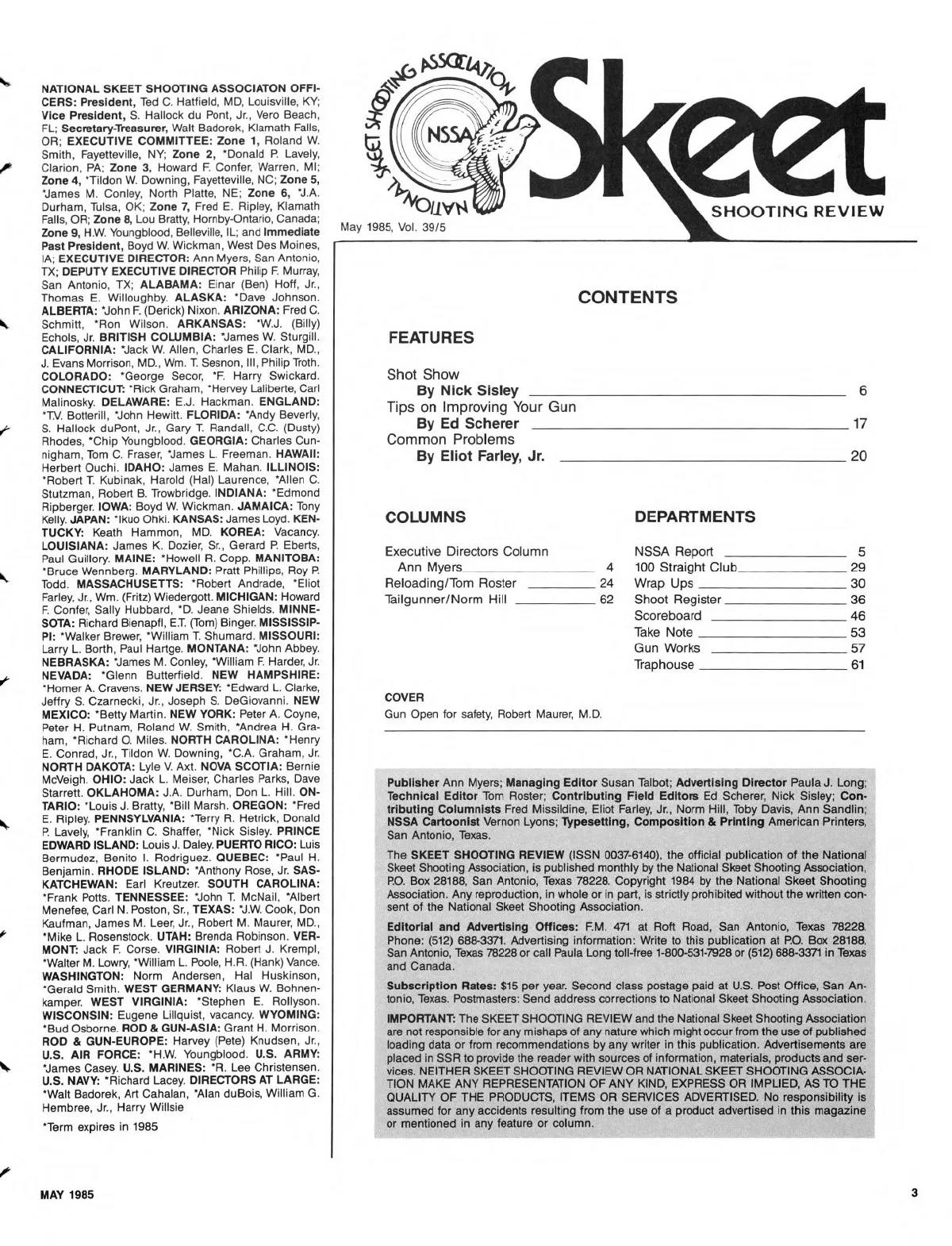 NATIONAL SKEET SHOOTING ASSOCIATON OFFICERS: President, Ted C. Hatfield, MD, Louisville, KY; Vice President, S. Hallock du Pont, Jr., Vero Beach, FL; Secretary-Treasurer, Walt Badorek, Klamath Falls, OR; EXECUTIVE COMMITTEE: Zone 1, Roland W. Smith, Fayetteville, NY; Zone 2, *Donald P. Lavely, Clarion, PA; Zone 3, Howard F. Confer, Warren, MI; Zone 4, *Tildon W. Downing, Fayetteville, NC; Zone 5, *James M. Conley, North Platte, NE; Zone 6, *J.A. Durham, Tulsa, OK; Zone 7, Fred E. Ripley, Klamath Falls, OR; Zone 8, Lou Bratty, Hornby-Ontario, Canada; Zone 9, H.W. Youngblood, Belleville, IL; and Immediate Past President, Boyd W. Wickman, West Des Moines, IA; EXECUTIVE DIRECTOR: Ann Myers, San Antonio, TX; DEPUTY EXECUTIVE DIRECTOR Philip F. Murray, San Antonio, TX; ALABAMA: Einar (Ben) Hoff, Jr., Thomas E. Willoughby. ALASKA: *Dave Johnson. ALBERTA: *John F. (Derick) Nixon. ARIZONA: Fred C. Schmitt, *Ron Wilson. ARKANSAS: *W.J. (Billy) Echols, Jr. BRITISH COLUMBIA: *James W. Sturgill. CALIFORNIA: *Jack W. Allen, Charles E. Clark, MD., J. Evans Morrison, MD., Wm. T. Sesnon, III, Philip Troth. COLORADO: *George Secor, *F. Harry Swickard. CONNECTICUT: *Rick Graham, *Hervey Laliberte, Carl Malinosky. DELAWARE: E.J. Hackman. ENGLAND: *T.V. Botterill, *John Hewitt. FLORIDA: *Andy Beverly, S. Hallock duPont, Jr., Gary T. Randall, C.C. (Dusty) Rhodes, *Chip Youngblood. GEORGIA: Charles Cunnigham, Tom C. Fraser, *James L. Freeman. HAWAII: Herbert Ouchi. IDAHO: James E. Mahan. ILLINOIS: *Robert T. Kubinak, Harold (Hal) Laurence, *Allen C. Stutzman, Robert B. Trowbridge. INDIANA: *Edmond Ripberger. IOWA: Boyd W. Wickman. JAMAICA: Tony Kelly. JAPAN: *Ikuo Ohki. KANSAS: James Loyd. KENTUCKY: Keath Hammon, MD. KOREA: Vacancy. LOUISIANA: James K. Dozier, Sr., Gerard P. Eberts, Paul Guillory. MAINE: *Howell R. Copp. MANITOBA: *Bruce Wennberg. MARYLAND: Pratt Phillips, Roy P. Todd. MASSACHUSETTS: *Robert Andrade, *Eliot Farley, Jr., Wm. (Fritz) Wiedergott. MICHIGAN: Howard F. Confer, Sally Hubbard, *D. Jeane Shields. MINNESOTA: Richard Bienapfl, E.T. (Tom) Binger. MISSISSIPPI: *Walker Brewer, *William T. Shumard. MISSOURI: Larry L. Borth, Paul Hartge. MONTANA: *John Abbey. NEBRASKA: *James M. Conley, *William F. Harder, Jr. NEVADA: *Glenn Butterfield. NEW HAMPSHIRE: *Homer A. Cravens. NEW JERSEY: *Edward L. Clarke, Jeffry S. Czarnecki, Jr., Joseph S. DeGiovanni. NEW MEXICO: *Betty Martin. NEW YORK: Peter A. Coyne, Peter H. Putnam, Roland W. Smith, *Andrea H. Graham, *Richard O. Miles. NORTH CAROLINA: *Henry E. Conrad, Jr., Tildon W. Downing, *C.A. Graham, Jr. NORTH DAKOTA: Lyle V. Axt. NOVA SCOTIA: Bernie McVeigh. OHIO: Jack L. Meiser, Charles Parks, Dave Starrett. OKLAHOMA: J.A. Durham, Don L. Hill. ONTARIO: *Louis J. Bratty, *Bill Marsh. OREGON: *Fred E. Ripley. PENNSYLVANIA: *Terry R. Hetrick, Donald P. Lavely, *Franklin C. Shaffer, *Nick Sisley. PRINCE EDWARD ISLAND: Louis J. Daley. PUERTO RICO: Luis Bermudez, Benito I. Rodriguez. QUEBEC: *Paul H. Benjamin. RHODE ISLAND: *Anthony Rose, Jr. SASKATCHEWAN: Earl Kreutzer. SOUTH CAROLINA: *Frank Potts. TENNESSEE: *John T. McNail, *Albert Menefee, Carl N. Poston, Sr., TEXAS: *J.W. Cook, Don Kaufman, James M. Leer, Jr., Robert M. Maurer, MD., *Mike L. Rosenstock. UTAH: Brenda Robinson. VERMONT: Jack F. Corse. VIRGINIA: Robert J. Krempl, *Walter M. Lowry, *William L. Poole, H.R. (Hank) Vance. WASHINGTON: Norm Andersen, Hal Huskinson, *Gerald Smith. WEST GERMANY: Klaus W. Bohnenkamper. WEST VIRGINIA: *Stephen E. Rollyson. WISCONSIN: Eugene Lillquist, vacancy. WYOMING: *Bud Osborne. ROD & GUN-ASIA: Grant H. Morrison. ROD & GUN-EUROPE: Harvey (Pete) Knudsen, Jr., U.S. AIR FORCE: *H.W. Youngblood. U.S. ARMY: *James Casey. U.S. MARINES: *R. Lee Christensen. U.S. NAVY: *Richard Lacey. DIRECTORS AT LARGE: *Walt Badorek, Art Cahalan, *Alan duBois, William G. Hembree, Jr., Harry Willsie

*Term expires in 1985

NATIONAL SKEET SHOOTING ASSOCIATION NSSA

Skeet SHOOTING REVIEW

May 1985, Vol. 39/5

CONTENTS

FEATURES

Shot Show
By Nick Sisley 6
Tips on Improving Your Gun
By Ed Scherer 17
Common Problems
By Eliot Farley, Jr. 20

COLUMNS

Executive Directors Column
Ann Myers 4
Reloading/Tom Roster 24
Tailgunner/Norm Hill 62

DEPARTMENTS

NSSA Report 5
100 Straight Club 29
Wrap Ups 30
Shoot Register 36
Scoreboard 46
Take Note 53
Gun Works 57
Traphouse 61

COVER
Gun Open for safety, Robert Maurer, M.D.

Publisher Ann Myers; Managing Editor Susan Talbot; Advertising Director Paula J. Long; Technical Editor Tom Roster; Contributing Field Editors Ed Scherer, Nick Sisley; Contributing Columnists Fred Missildine, Eliot Farley, Jr., Norm Hill, Toby Davis, Ann Sandlin; NSSA Cartoonist Vernon Lyons; Typesetting, Composition & Printing American Printers, San Antonio, Texas.

The SKEET SHOOTING REVIEW (ISSN 0037-6140), the official publication of the National Skeet Shooting Association, is published monthly by the National Skeet Shooting Association, P.O. Box 28188, San Antonio, Texas 78228. Copyright 1984 by the National Skeet Shooting Association. Any reproduction, in whole or in part, is strictly prohibited without the written consent of the National Skeet Shooting Association.

Editorial and Advertising Offices: F.M. 471 at Roft Road, San Antonio, Texas 78228. Phone: (512) 688-3371. Advertising information: Write to this publication at P.O. Box 28188, San Antonio, Texas 78228 or call Paula Long toll-free 1-800-531-7928 or (512) 688-3371 in Texas and Canada.

Subscription Rates: $15 per year. Second class postage paid at U.S. Post Office, San Antonio, Texas. Postmasters: Send address corrections to National Skeet Shooting Association.

IMPORTANT: The SKEET SHOOTING REVIEW and the National Skeet Shooting Association are not responsible for any mishaps of any nature which might occur from the use of published loading data or from recommendations by any writer in this publication. Advertisements are placed in SSR to provide the reader with sources of information, materials, products and services. NEITHER SKEET SHOOTING REVIEW OR NATIONAL SKEET SHOOTING ASSOCIATION MAKE ANY REPRESENTATION OF ANY KIND, EXPRESS OR IMPLIED, AS TO THE QUALITY OF THE PRODUCTS, ITEMS OR SERVICES ADVERTISED. No responsibility is assumed for any accidents resulting from the use of a product advertised in this magazine or mentioned in any feature or column.

MAY 1985

3